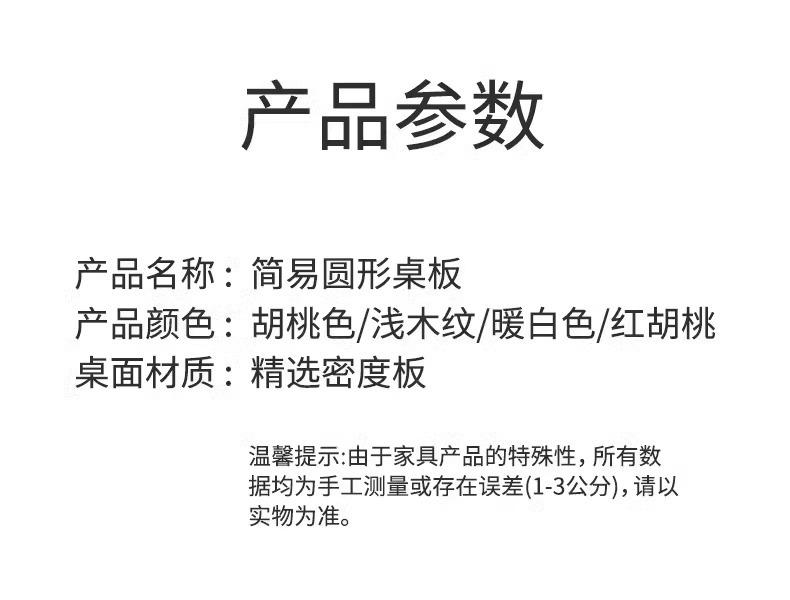 产品参数

产品名称：简易圆形桌板
产品颜色：胡桃色/浅木纹/暖白色/红胡桃
桌面材质：精选密度板

温馨提示:由于家具产品的特殊性，所有数据均为手工测量或存在误差(1-3公分)，请以实物为准。